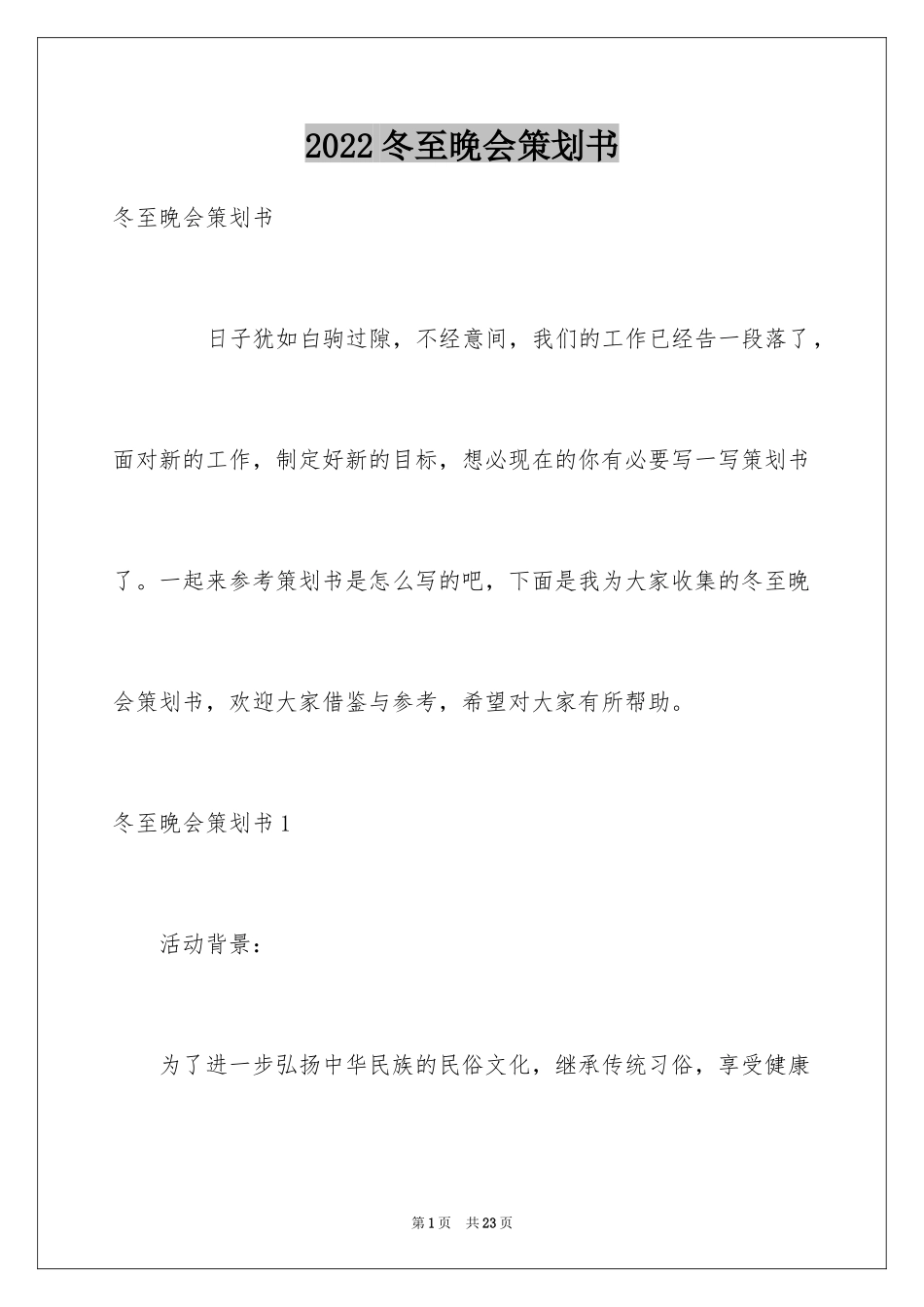 2022冬至晚会策划书

冬至晚会策划书

日子犹如白驹过隙，不经意间，我们的工作已经告一段落了，面对新的工作，制定好新的目标，想必现在的你有必要写一写策划书了。一起来参考策划书是怎么写的吧，下面是我为大家收集的冬至晚会策划书，欢迎大家借鉴与参考，希望对大家有所帮助。

冬至晚会策划书1

活动背景：

为了进一步弘扬中华民族的民俗文化，继承传统习俗，享受健康

第1页 共23页